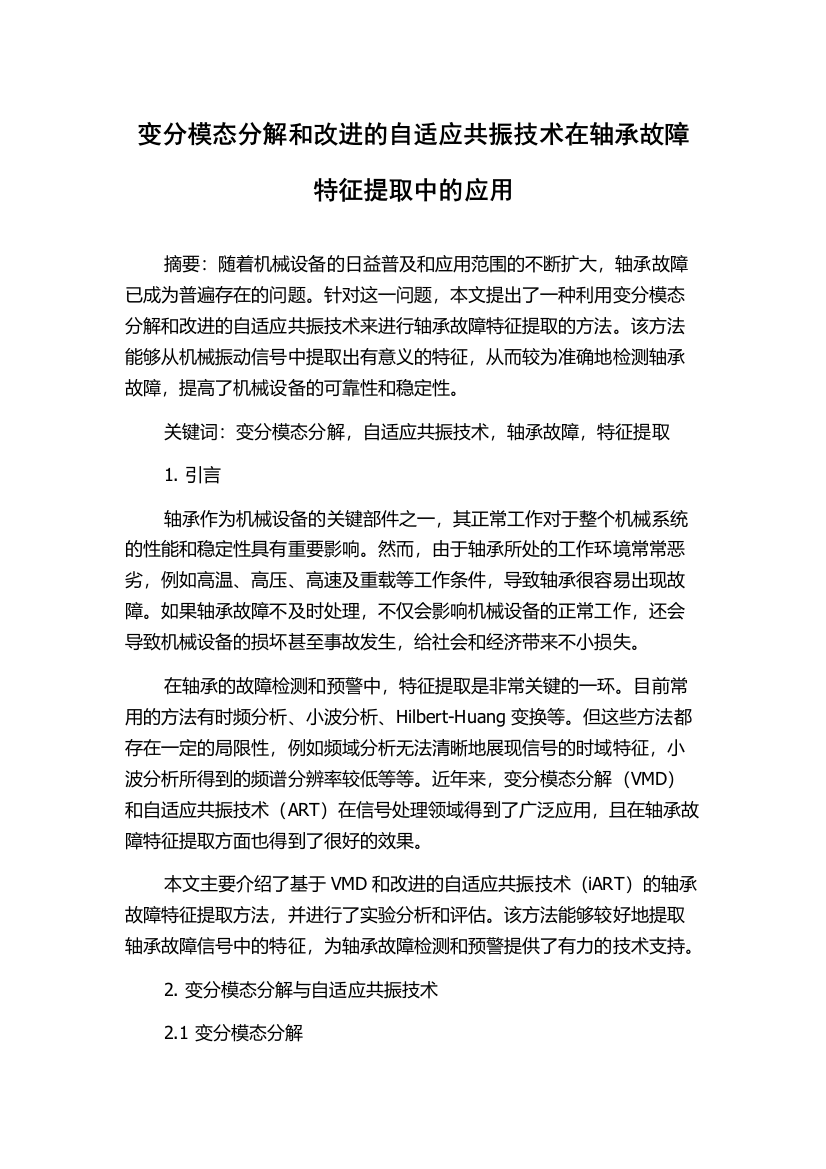 变分模态分解和改进的自适应共振技术在轴承故障特征提取中的应用

摘要：随着机械设备的日益普及和应用范围的不断扩大，轴承故障已成为普遍存在的问题。针对这一问题，本文提出了一种利用变分模态分解和改进的自适应共振技术来进行轴承故障特征提取的方法。该方法能够从机械振动信号中提取出有意义的特征，从而较为准确地检测轴承故障，提高了机械设备的可靠性和稳定性。

关键词：变分模态分解，自适应共振技术，轴承故障，特征提取

1. 引言

轴承作为机械设备的关键部件之一，其正常工作对于整个机械系统的性能和稳定性具有重要影响。然而，由于轴承所处的工作环境常常恶劣，例如高温、高压、高速及重载等工作条件，导致轴承很容易出现故障。如果轴承故障不及时处理，不仅会影响机械设备的正常工作，还会导致机械设备的损坏甚至事故发生，给社会和经济带来不小损失。

在轴承的故障检测和预警中，特征提取是非常关键的一环。目前常用的方法有时频分析、小波分析、Hilbert-Huang 变换等。但这些方法都存在一定的局限性，例如频域分析无法清晰地展现信号的时域特征，小波分析所得到的频谱分辨率较低等等。近年来，变分模态分解（VMD）和自适应共振技术（ART）在信号处理领域得到了广泛应用，且在轴承故障特征提取方面也得到了很好的效果。

本文主要介绍了基于 VMD 和改进的自适应共振技术（iART）的轴承故障特征提取方法，并进行了实验分析和评估。该方法能够较好地提取轴承故障信号中的特征，为轴承故障检测和预警提供了有力的技术支持。

2. 变分模态分解与自适应共振技术

2.1 变分模态分解